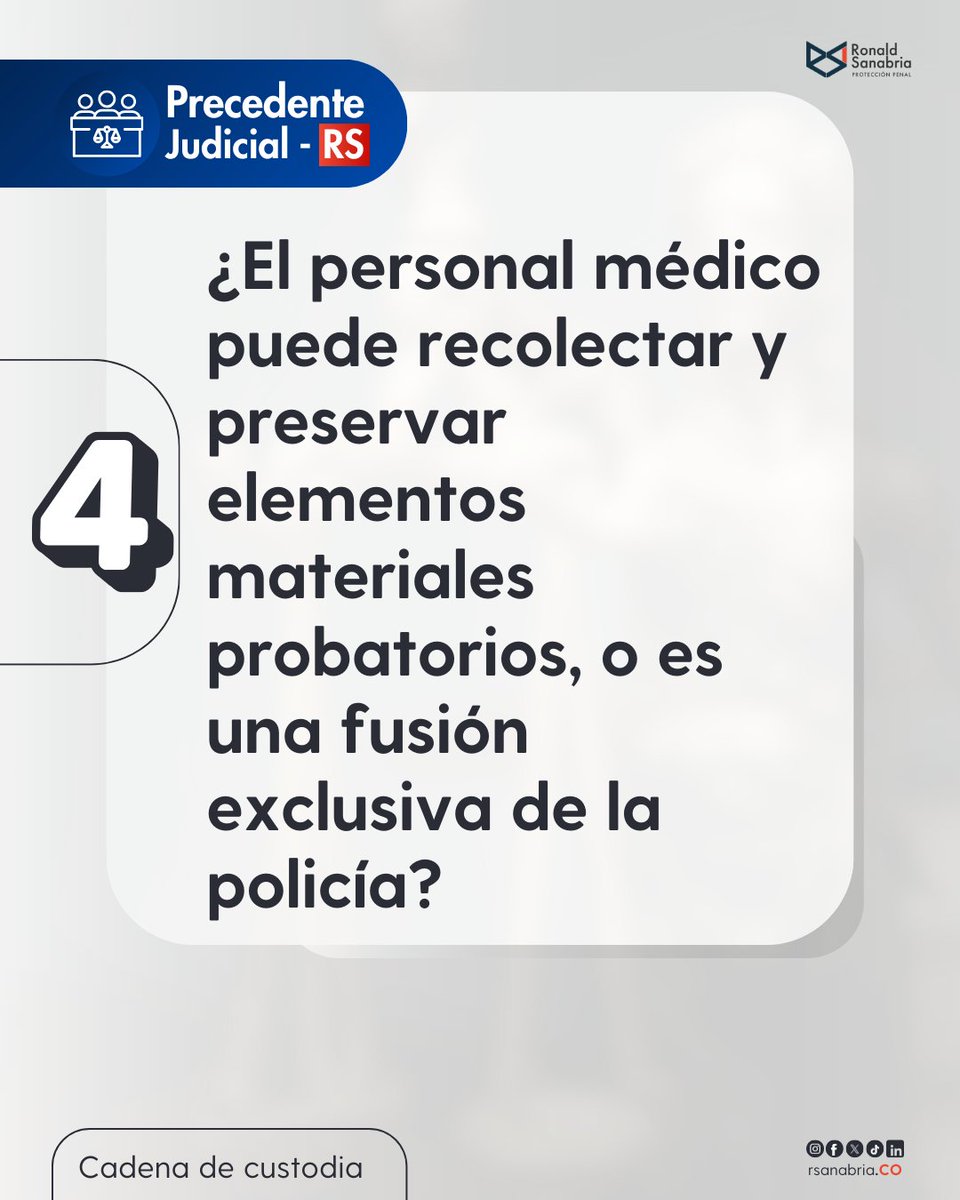 Ronald Sanabria
PROTECCIÓN PENAL

Precedente Judicial - RS

4

¿El personal médico puede recolectar y preservar elementos materiales probatorios, o es una fusión exclusiva de la policía?

Cadena de custodia

rsanabria.CO